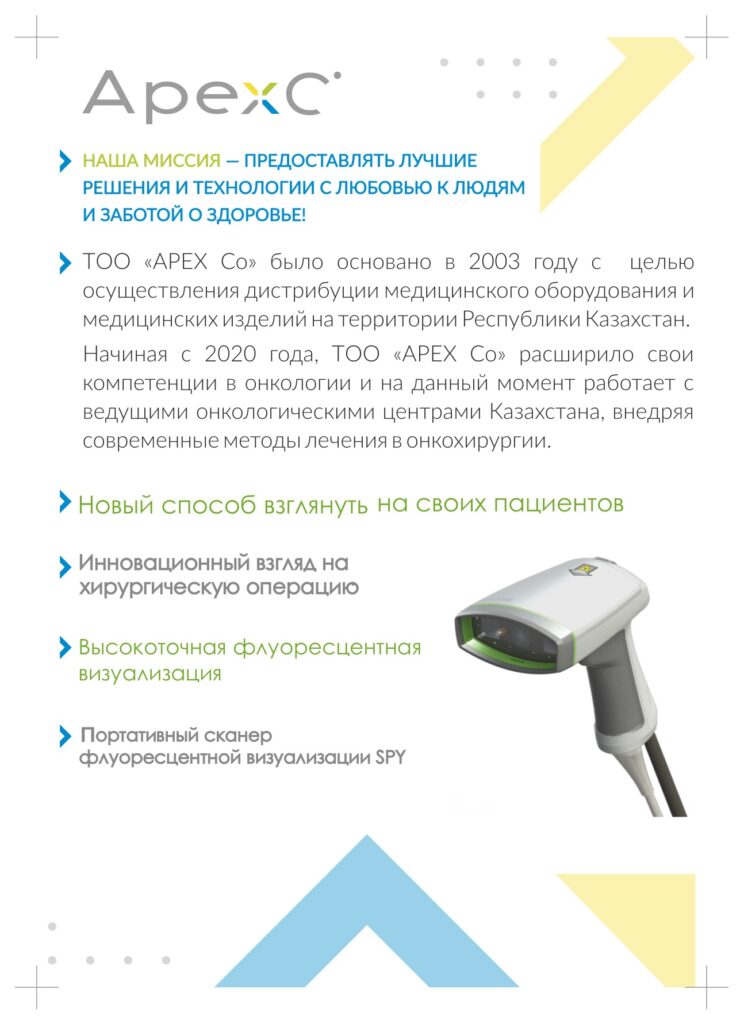 ApexC

НАША МИССИЯ — ПРЕДОСТАВЛЯТЬ ЛУЧШИЕ РЕШЕНИЯ И ТЕХНОЛОГИИ С ЛЮБОВЬЮ К ЛЮДЯМ И ЗАБОТОЙ О ЗДОРОВЬЕ!

ТОО «APEX Co» было основано в 2003 году с целью осуществления дистрибуции медицинского оборудования и медицинских изделий на территории Республики Казахстан.

Начиная с 2020 года, ТОО «APEX Co» расширило свои компетенции в онкологии и на данный момент работает с ведущими онкологическими центрами Казахстана, внедряя современные методы лечения в онкохирургии.

Новый способ взглянуть на своих пациентов

Инновационный взгляд на хирургическую операцию

Высокоточная флуоресцентная визуализация

Портативный сканер флуоресцентной визуализации SPY